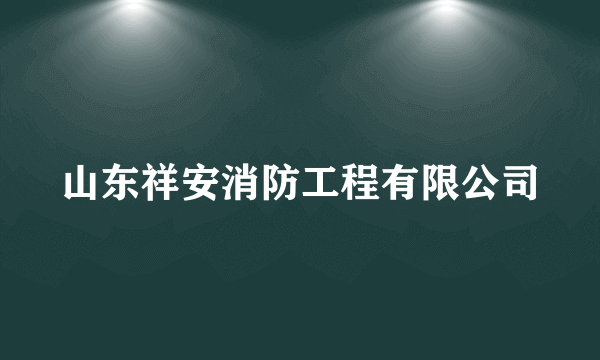 山东祥安消防工程有限公司